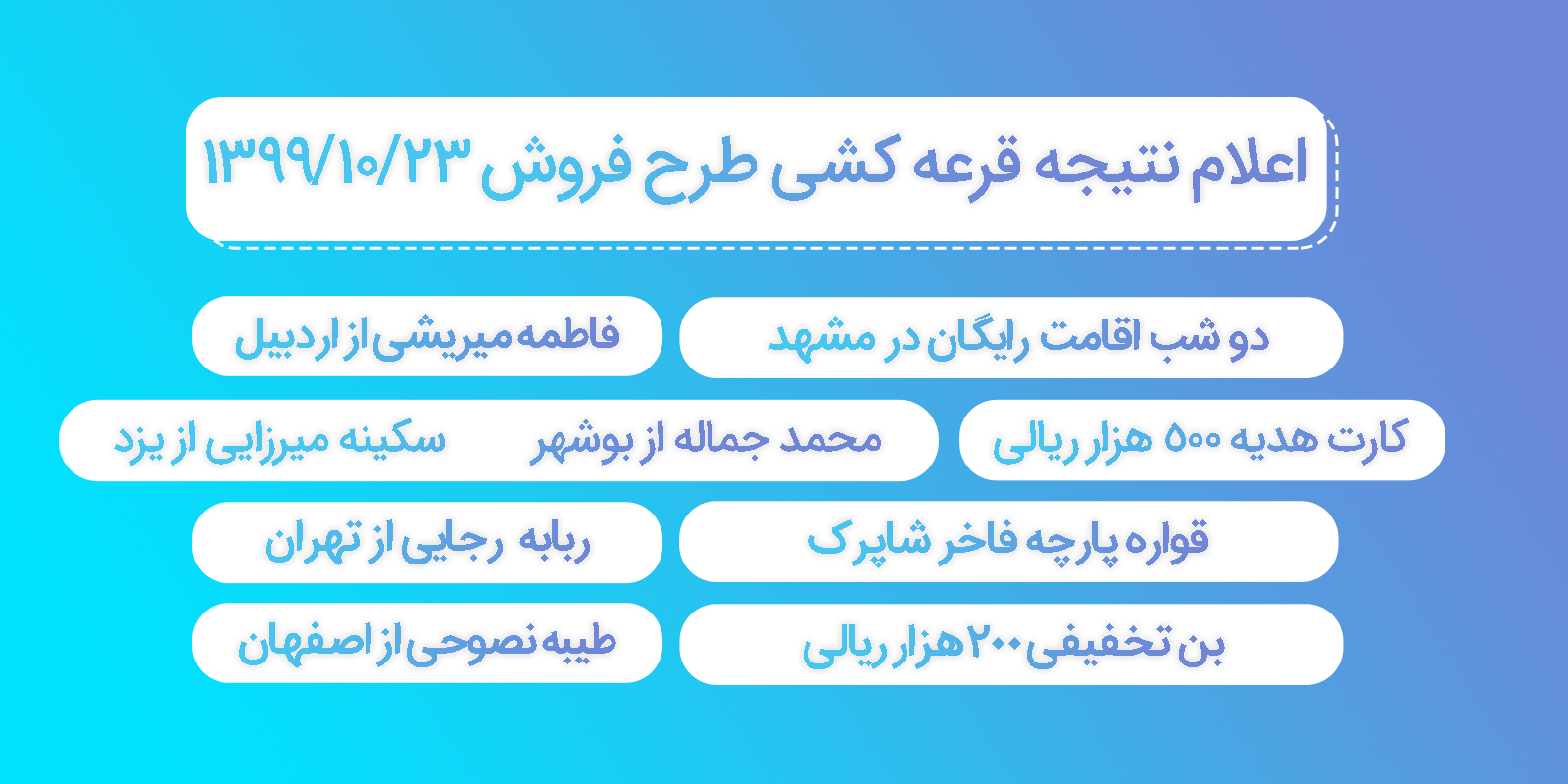 اعلام نتیجه قرعه کشی طرح فروش ۱۳۹۹/۱۰/۲۳

دو شب اقامت رایگان در مشهد

فاطمه میریشی از اردبیل

کارت هدیه ۵۰۰ هزار ریالی

محمد جماله از بوشهر

سکینه میرزایی از یزد

قواره پارچه فاخر شاپرک

ربابه رجایی از تهران

بن تخفیفی ۲۰۰ هزار ریالی

طیبه نصوحی از اصفهان